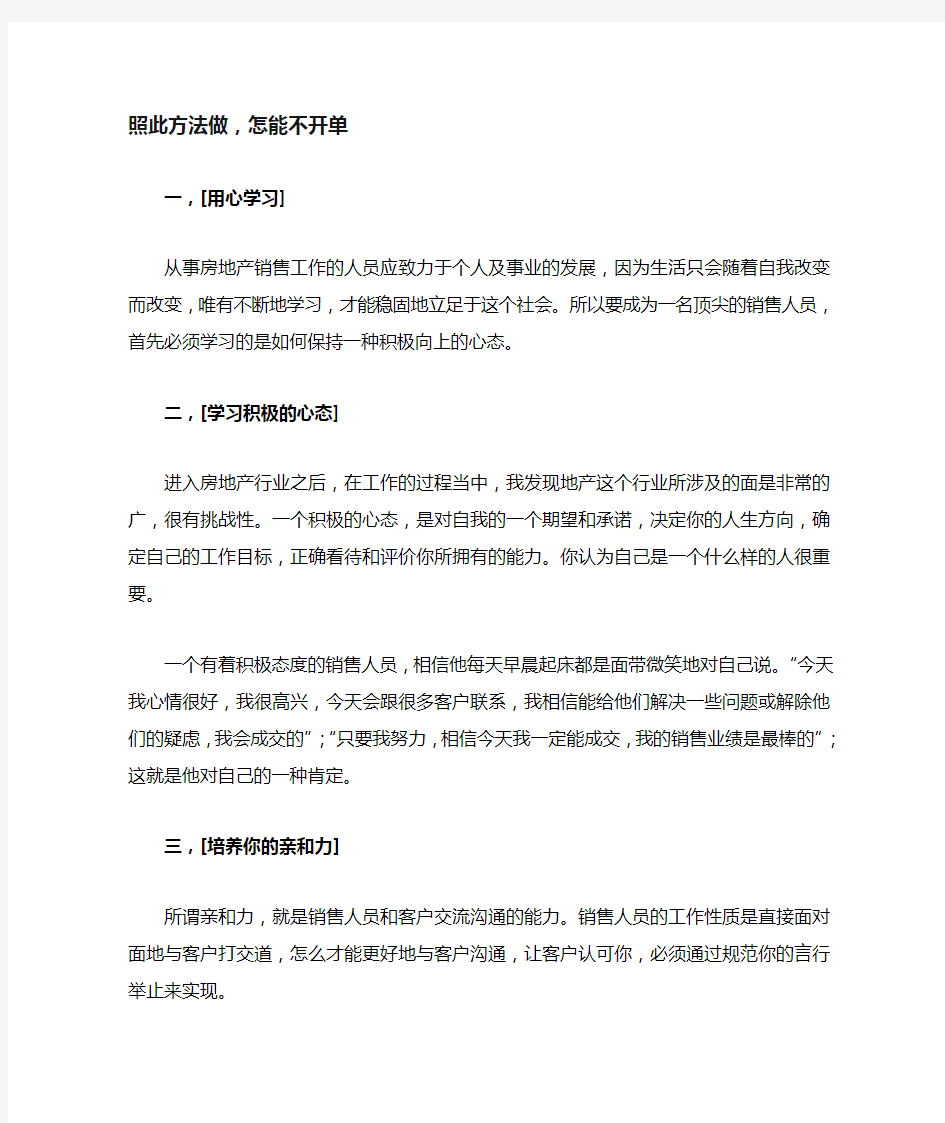 照此方法做，怎能不开单

一，[用心学习]

从事房地产销售工作的人员应致力于个人及事业的发展，因为生活只会随着自我改变而改变，唯有不断地学习，才能稳固地立足于这个社会。所以要成为一名顶尖的销售人员，首先必须学习的是如何保持一种积极向上的心态。

二，[学习积极的心态]

进入房地产行业之后，在工作的过程当中，我发现地产这个行业所涉及的面是非常的广，很有挑战性。一个积极的心态，是对自我的一个期望和承诺，决定你的人生方向，确定自己的工作目标，正确看待和评价你所拥有的能力。你认为自己是一个什么样的人很重要。

一个有着积极态度的销售人员，相信他每天早晨起床都是面带微笑地对自己说。“今天我心情很好，我很高兴，今天会跟很多客户联系，我相信能给他们解决一些问题或解除他们的疑虑，我会成交的”；“只要我努力，相信今天我一定能成交，我的销售业绩是最棒的”；这就是他对自己的一种肯定。

三，[培养你的亲和力]

所谓亲和力，就是销售人员和客户交流沟通的能力。销售人员的工作性质是直接面对面地与客户打交道，怎么才能更好地与客户沟通，让客户认可你，必须通过规范你的言行举止来实现。